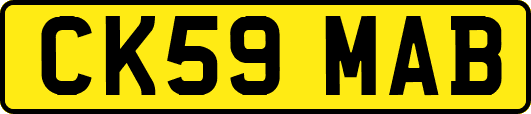 CK59 MAB